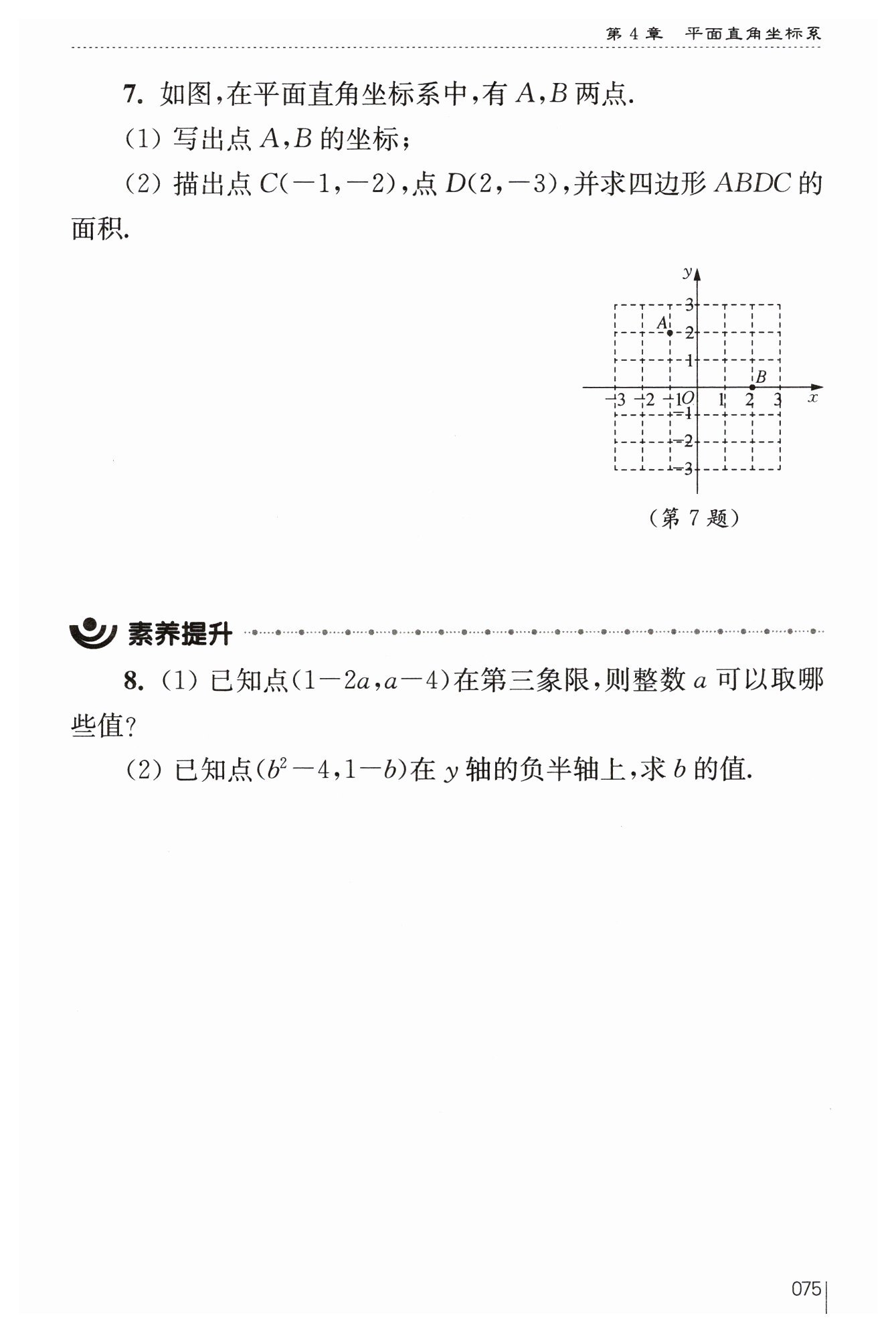 第 4 章　平面直角坐标系

7. 如图，在平面直角坐标系中，有 $A$，$B$ 两点.

(1) 写出点 $A$，$B$ 的坐标；

(2) 描出点 $C(-1,-2)$，点 $D(2,-3)$，并求四边形 $ABDC$ 的面积.

$y$
3
$A$
2
1
$B$
$-3$ $-2$ $-1$ $O$ 1 2 3 $x$
$-1$
$-2$
$-3$

（第 7 题）

素养提升

8. (1) 已知点$(1-2a,a-4)$在第三象限，则整数 $a$ 可以取哪些值？

(2) 已知点$(b^2-4,1-b)$在 $y$ 轴的负半轴上，求 $b$ 的值.

075